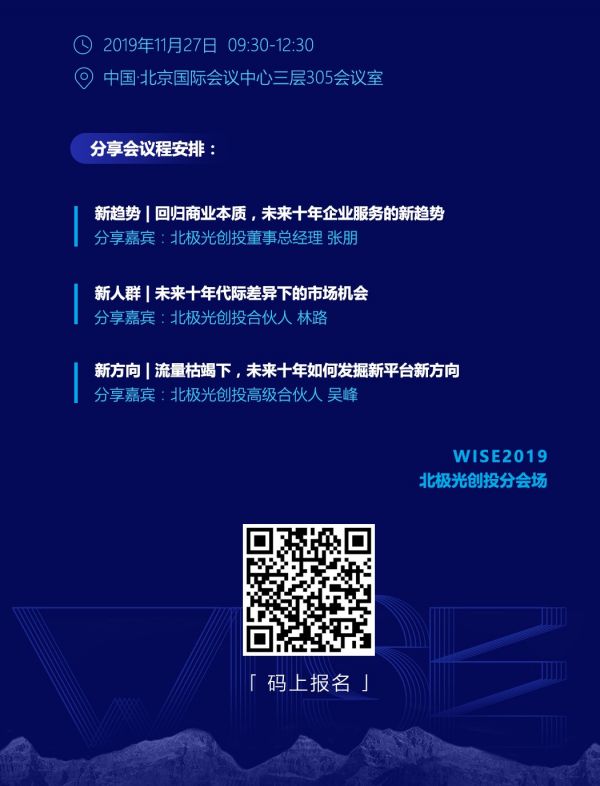 2019年11月27日 09:30-12:30

中国·北京国际会议中心三层305会议室

分享会议程安排：

新趋势 | 回归商业本质，未来十年企业服务的新趋势
分享嘉宾：北极光创投董事总经理 张朋

新人群 | 未来十年代际差异下的市场机会
分享嘉宾：北极光创投合伙人 林路

新方向 | 流量枯竭下，未来十年如何发掘新平台新方向
分享嘉宾：北极光创投高级合伙人 吴峰

WISE2019
北极光创投分会场

「 码上报名 」